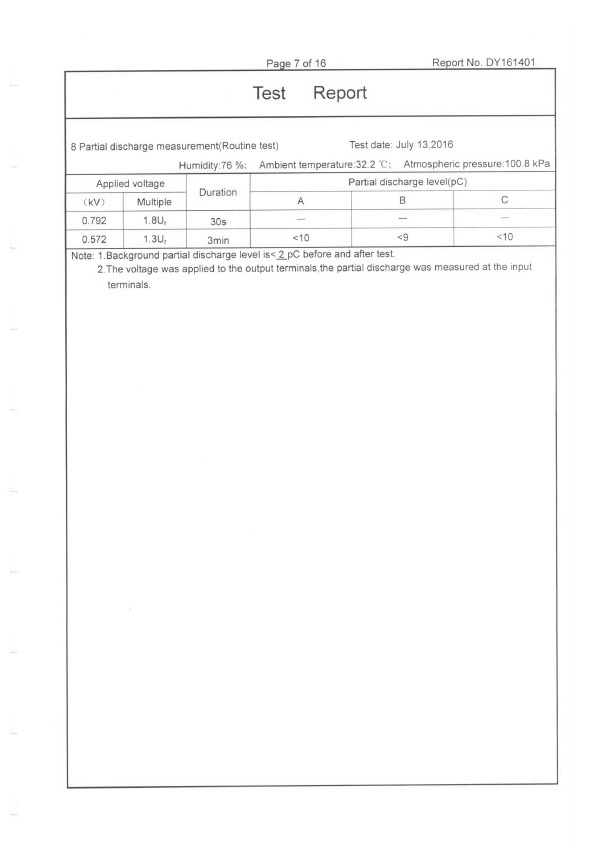 Page 7 of 16 Report No. DY161401

Test Report

8 Partial discharge measurement(Routine test) Test date: July 13,2016

Humidity:76 %; Ambient temperature:32.2 ℃; Atmospheric pressure:100.8 kPa

| Applied voltage | | Duration | Partial discharge level(pC) | | |
|---|---|---|---|---|---|
| (kV) | Multiple | | A | B | C |
| 0.792 | $1.8U_r$ | 30s | — | — | — |
| 0.572 | $1.3U_r$ | 3min | <10 | <9 | <10 |

Note: 1.Background partial discharge level is< 2 pC before and after test.
2.The voltage was applied to the output terminals,the partial discharge was measured at the input terminals.